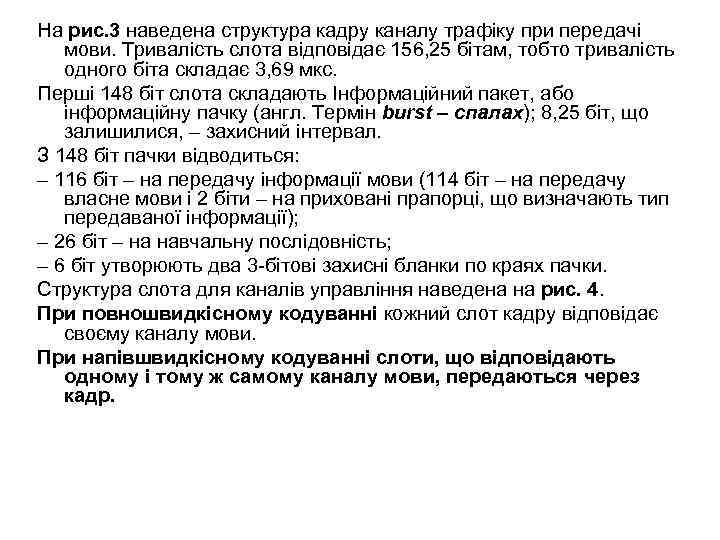 На рис.3 наведена структура кадру каналу трафіку при передачі мови. Тривалість слота відповідає 156,25 бітам, тобто тривалість одного біта складає 3,69 мкс.

Перші 148 біт слота складають Інформаційний пакет, або інформаційну пачку (англ. Термін burst – спалах); 8,25 біт, що залишилися, – захисний інтервал.

З 148 біт пачки відводиться:

– 116 біт – на передачу інформації мови (114 біт – на передачу власне мови і 2 біти – на приховані прапорці, що визначають тип передаваної інформації);

– 26 біт – на навчальну послідовність;

– 6 біт утворюють два 3-бітові захисні бланки по краях пачки.

Структура слота для каналів управління наведена на рис. 4.

При повношвидкісному кодуванні кожний слот кадру відповідає своєму каналу мови.

При напівшвидкісному кодуванні слоти, що відповідають одному і тому ж самому каналу мови, передаються через кадр.